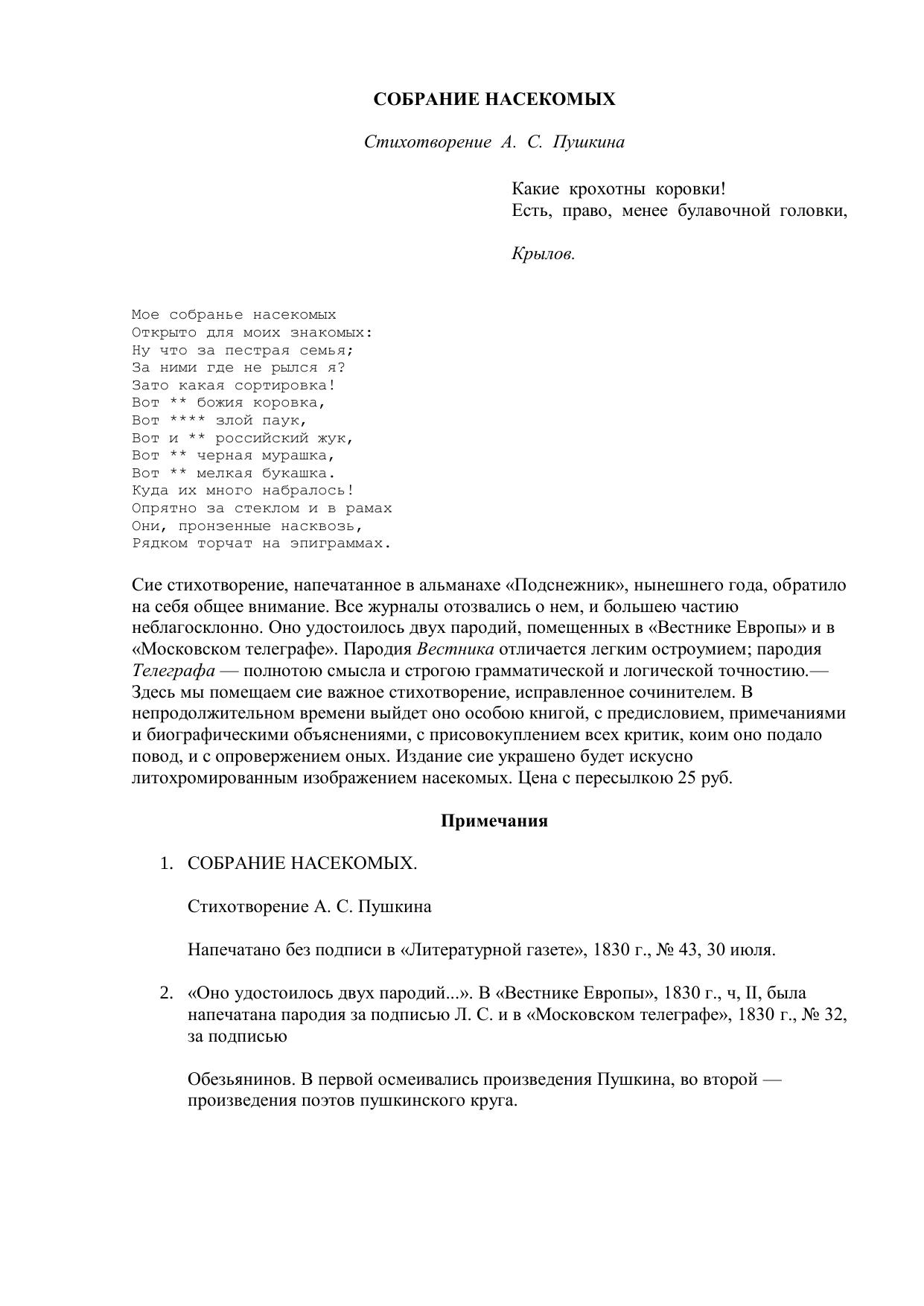 СОБРАНИЕ НАСЕКОМЫХ

Стихотворение А. С. Пушкина

Какие крохотны коровки!
Есть, право, менее булавочной головки,

Крылов.

Мое собранье насекомых
Открыто для моих знакомых:
Ну что за пестрая семья;
За ними где не рылся я?
Зато какая сортировка!
Вот ** божия коровка,
Вот **** злой паук,
Вот и ** российский жук,
Вот ** черная мурашка,
Вот ** мелкая букашка.
Куда их много набралось!
Опрятно за стеклом и в рамах
Они, пронзенные насквозь,
Рядком торчат на эпиграммах.

Сие стихотворение, напечатанное в альманахе «Подснежник», нынешнего года, обратило на себя общее внимание. Все журналы отозвались о нем, и большею частию неблагосклонно. Оно удостоилось двух пародий, помещенных в «Вестнике Европы» и в «Московском телеграфе». Пародия Вестника отличается легким остроумием; пародия Телеграфа — полнотою смысла и строгою грамматической и логической точностию.— Здесь мы помещаем сие важное стихотворение, исправленное сочинителем. В непродолжительном времени выйдет оно особою книгой, с предисловием, примечаниями и биографическими объяснениями, с присовокуплением всех критик, коим оно подало повод, и с опровержением оных. Издание сие украшено будет искусно литохромированным изображением насекомых. Цена с пересылкою 25 руб.

Примечания

1. СОБРАНИЕ НАСЕКОМЫХ.

Стихотворение А. С. Пушкина

Напечатано без подписи в «Литературной газете», 1830 г., № 43, 30 июля.

2. «Оно удостоилось двух пародий...». В «Вестнике Европы», 1830 г., ч, II, была напечатана пародия за подписью Л. С. и в «Московском телеграфе», 1830 г., № 32, за подписью

Обезьянинов. В первой осмеивались произведения Пушкина, во второй — произведения поэтов пушкинского круга.